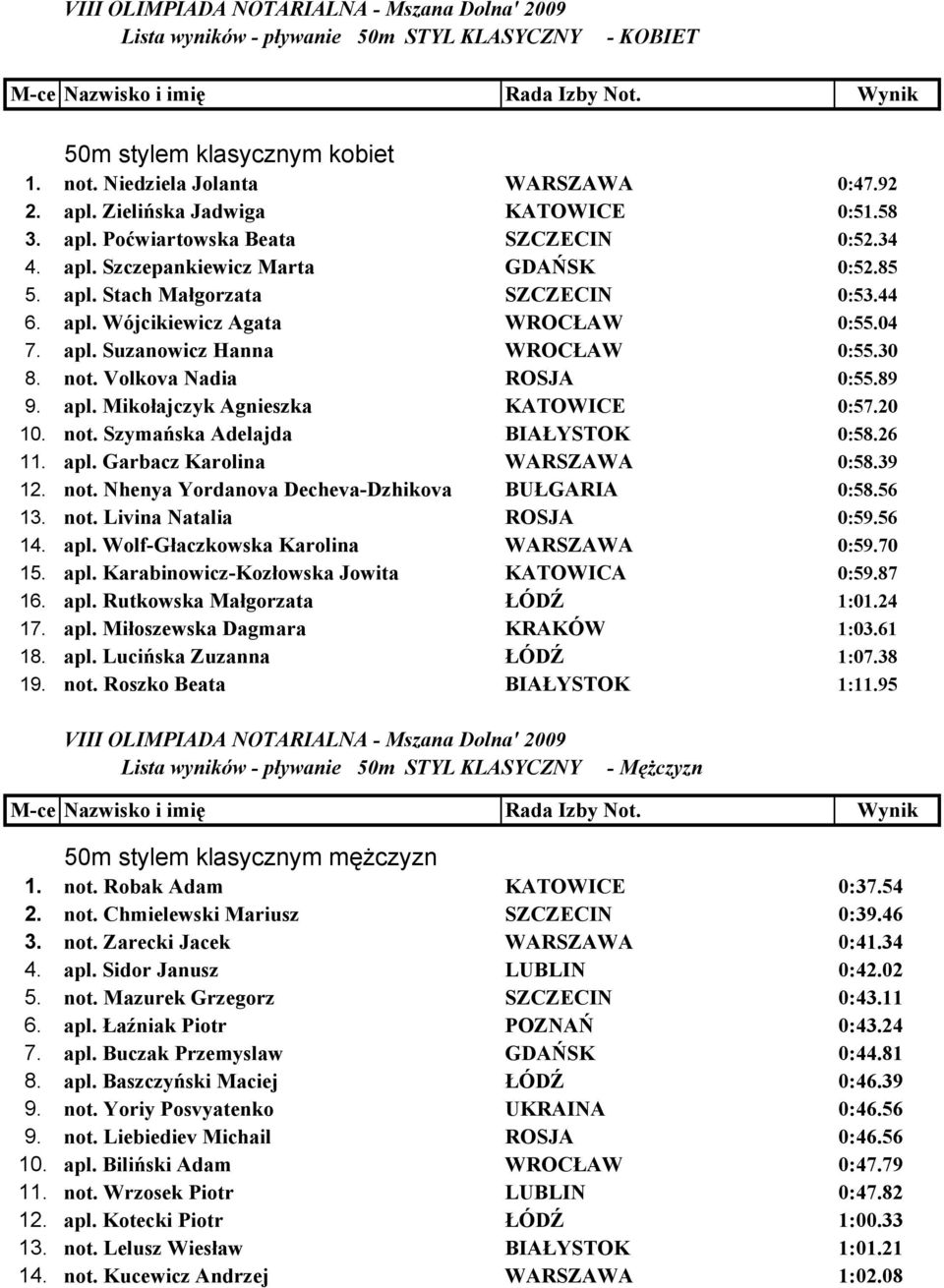 VIII OLIMPIADA NOTARIALNA - Mszana Dolna' 2009
Lista wyników - pływanie 50m STYL KLASYCZNY - KOBIET

| M-ce | Nazwisko i imię | Rada Izby Not. | Wynik |
|---|---|---|---|
| | 50m stylem klasycznym kobiet | | |
| 1. | not. Niedziela Jolanta | WARSZAWA | 0:47.92 |
| 2. | apl. Zielińska Jadwiga | KATOWICE | 0:51.58 |
| 3. | apl. Poćwiartowska Beata | SZCZECIN | 0:52.34 |
| 4. | apl. Szczepankiewicz Marta | GDAŃSK | 0:52.85 |
| 5. | apl. Stach Małgorzata | SZCZECIN | 0:53.44 |
| 6. | apl. Wójcikiewicz Agata | WROCŁAW | 0:55.04 |
| 7. | apl. Suzanowicz Hanna | WROCŁAW | 0:55.30 |
| 8. | not. Volkova Nadia | ROSJA | 0:55.89 |
| 9. | apl. Mikołajczyk Agnieszka | KATOWICE | 0:57.20 |
| 10. | not. Szymańska Adelajda | BIAŁYSTOK | 0:58.26 |
| 11. | apl. Garbacz Karolina | WARSZAWA | 0:58.39 |
| 12. | not. Nhenya Yordanova Decheva-Dzhikova | BUŁGARIA | 0:58.56 |
| 13. | not. Livina Natalia | ROSJA | 0:59.56 |
| 14. | apl. Wolf-Głaczkowska Karolina | WARSZAWA | 0:59.70 |
| 15. | apl. Karabinowicz-Kozłowska Jowita | KATOWICA | 0:59.87 |
| 16. | apl. Rutkowska Małgorzata | ŁÓDŹ | 1:01.24 |
| 17. | apl. Miłoszewska Dagmara | KRAKÓW | 1:03.61 |
| 18. | apl. Lucińska Zuzanna | ŁÓDŹ | 1:07.38 |
| 19. | not. Roszko Beata | BIAŁYSTOK | 1:11.95 |

VIII OLIMPIADA NOTARIALNA - Mszana Dolna' 2009
Lista wyników - pływanie 50m STYL KLASYCZNY - Mężczyzn

| M-ce | Nazwisko i imię | Rada Izby Not. | Wynik |
|---|---|---|---|
| | 50m stylem klasycznym mężczyzn | | |
| 1. | not. Robak Adam | KATOWICE | 0:37.54 |
| 2. | not. Chmielewski Mariusz | SZCZECIN | 0:39.46 |
| 3. | not. Zarecki Jacek | WARSZAWA | 0:41.34 |
| 4. | apl. Sidor Janusz | LUBLIN | 0:42.02 |
| 5. | not. Mazurek Grzegorz | SZCZECIN | 0:43.11 |
| 6. | apl. Łaźniak Piotr | POZNAŃ | 0:43.24 |
| 7. | apl. Buczak Przemyslaw | GDAŃSK | 0:44.81 |
| 8. | apl. Baszczyński Maciej | ŁÓDŹ | 0:46.39 |
| 9. | not. Yoriy Posvyatenko | UKRAINA | 0:46.56 |
| 9. | not. Liebiediev Michail | ROSJA | 0:46.56 |
| 10. | apl. Biliński Adam | WROCŁAW | 0:47.79 |
| 11. | not. Wrzosek Piotr | LUBLIN | 0:47.82 |
| 12. | apl. Kotecki Piotr | ŁÓDŹ | 1:00.33 |
| 13. | not. Lelusz Wiesław | BIAŁYSTOK | 1:01.21 |
| 14. | not. Kucewicz Andrzej | WARSZAWA | 1:02.08 |